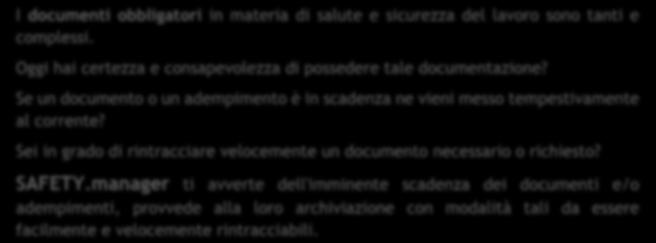 I documenti obbligatori in materia di salute e sicurezza del lavoro sono tanti e complessi.

Oggi hai certezza e consapevolezza di possedere tale documentazione?

Se un documento o un adempimento è in scadenza ne vieni messo tempestivamente al corrente?

Sei in grado di rintracciare velocemente un documento necessario o richiesto?

SAFETY.manager ti avverte dell'imminente scadenza dei documenti e/o adempimenti, provvede alla loro archiviazione con modalità tali da essere facilmente e velocemente rintracciabili.